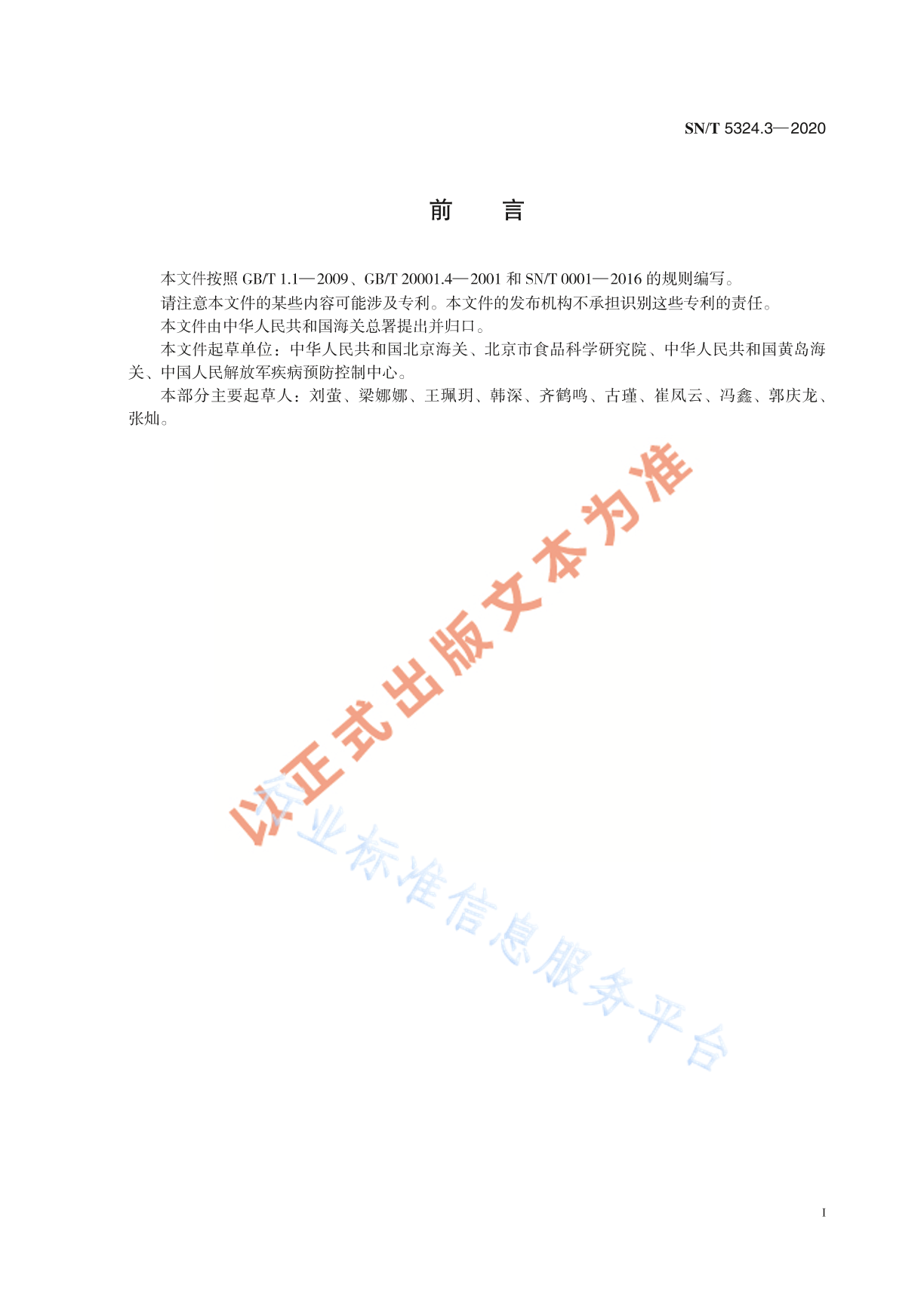 SN/T 5324.3—2020

前　言

本文件按照 GB/T 1.1—2009、GB/T 20001.4—2001 和 SN/T 0001—2016 的规则编写。

请注意本文件的某些内容可能涉及专利。本文件的发布机构不承担识别这些专利的责任。

本文件由中华人民共和国海关总署提出并归口。

本文件起草单位：中华人民共和国北京海关、北京市食品科学研究院、中华人民共和国黄岛海关、中国人民解放军疾病预防控制中心。

本部分主要起草人：刘萤、梁娜娜、王珮玥、韩深、齐鹤鸣、古瑾、崔凤云、冯鑫、郭庆龙、张灿。

以正式出版文本为准

行业标准信息服务平台

I